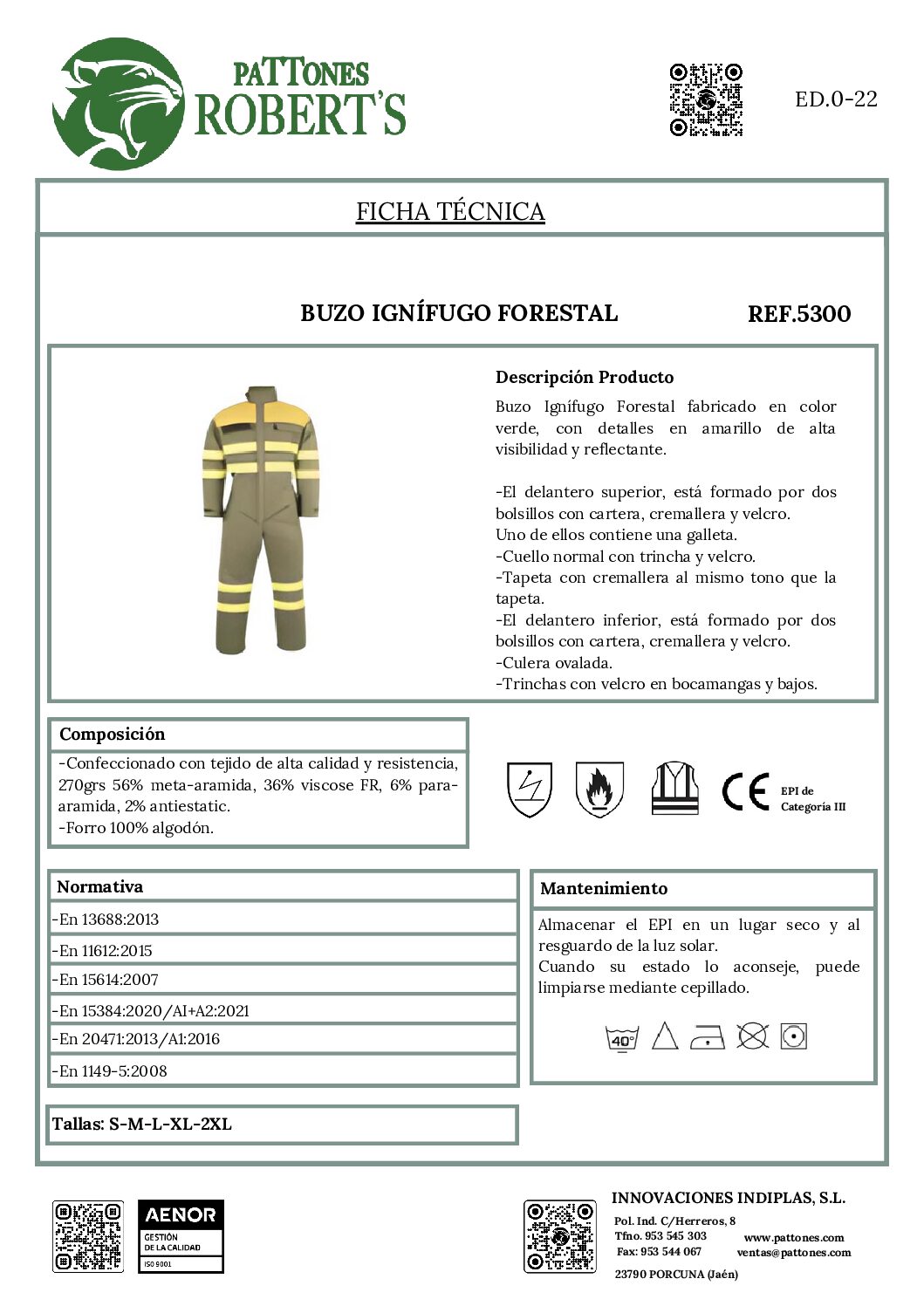 PATTONES ROBERT'S

ED.0-22

FICHA TÉCNICA

BUZO IGNÍFUGO FORESTAL

REF.5300

Descripción Producto

Buzo Ignífugo Forestal fabricado en color verde, con detalles en amarillo de alta visibilidad y reflectante.

-El delantero superior, está formado por dos bolsillos con cartera, cremallera y velcro.
Uno de ellos contiene una galleta.
-Cuello normal con trincha y velcro.
-Tapeta con cremallera al mismo tono que la tapeta.
-El delantero inferior, está formado por dos bolsillos con cartera, cremallera y velcro.
-Culera ovalada.
-Trinchas con velcro en bocamangas y bajos.

Composición

-Confeccionado con tejido de alta calidad y resistencia, 270grs 56% meta-aramida, 36% viscose FR, 6% para-aramida, 2% antiestatic.
-Forro 100% algodón.

CE EPI de Categoría III

Normativa

-En 13688:2013
-En 11612:2015
-En 15614:2007
-En 15384:2020/AI+A2:2021
-En 20471:2013/A1:2016
-En 1149-5:2008

Mantenimiento

Almacenar el EPI en un lugar seco y al resguardo de la luz solar.
Cuando su estado lo aconseje, puede limpiarse mediante cepillado.

40°

Tallas: S-M-L-XL-2XL

AENOR
GESTIÓN DE LA CALIDAD
ISO 9001

INNOVACIONES INDIPLAS, S.L.
Pol. Ind. C/Herreros, 8
Tfno. 953 545 303
Fax: 953 544 067
23790 PORCUNA (Jaén)
www.pattones.com
ventas@pattones.com